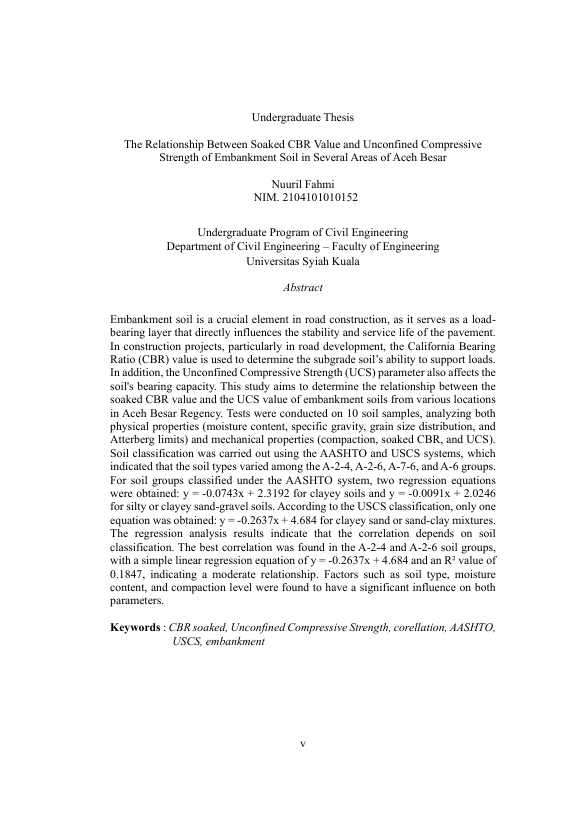 Undergraduate Thesis

The Relationship Between Soaked CBR Value and Unconfined Compressive Strength of Embankment Soil in Several Areas of Aceh Besar

Nuuril Fahmi
NIM. 2104101010152

Undergraduate Program of Civil Engineering
Department of Civil Engineering – Faculty of Engineering
Universitas Syiah Kuala

Abstract

Embankment soil is a crucial element in road construction, as it serves as a load-bearing layer that directly influences the stability and service life of the pavement. In construction projects, particularly in road development, the California Bearing Ratio (CBR) value is used to determine the subgrade soil's ability to support loads. In addition, the Unconfined Compressive Strength (UCS) parameter also affects the soil's bearing capacity. This study aims to determine the relationship between the soaked CBR value and the UCS value of embankment soils from various locations in Aceh Besar Regency. Tests were conducted on 10 soil samples, analyzing both physical properties (moisture content, specific gravity, grain size distribution, and Atterberg limits) and mechanical properties (compaction, soaked CBR, and UCS). Soil classification was carried out using the AASHTO and USCS systems, which indicated that the soil types varied among the A-2-4, A-2-6, A-7-6, and A-6 groups. For soil groups classified under the AASHTO system, two regression equations were obtained: y = -0.0743x + 2.3192 for clayey soils and y = -0.0091x + 2.0246 for silty or clayey sand-gravel soils. According to the USCS classification, only one equation was obtained: y = -0.2637x + 4.684 for clayey sand or sand-clay mixtures. The regression analysis results indicate that the correlation depends on soil classification. The best correlation was found in the A-2-4 and A-2-6 soil groups, with a simple linear regression equation of y = -0.2637x + 4.684 and an R² value of 0.1847, indicating a moderate relationship. Factors such as soil type, moisture content, and compaction level were found to have a significant influence on both parameters.

Keywords : CBR soaked, Unconfined Compressive Strength, corellation, AASHTO, USCS, embankment

v